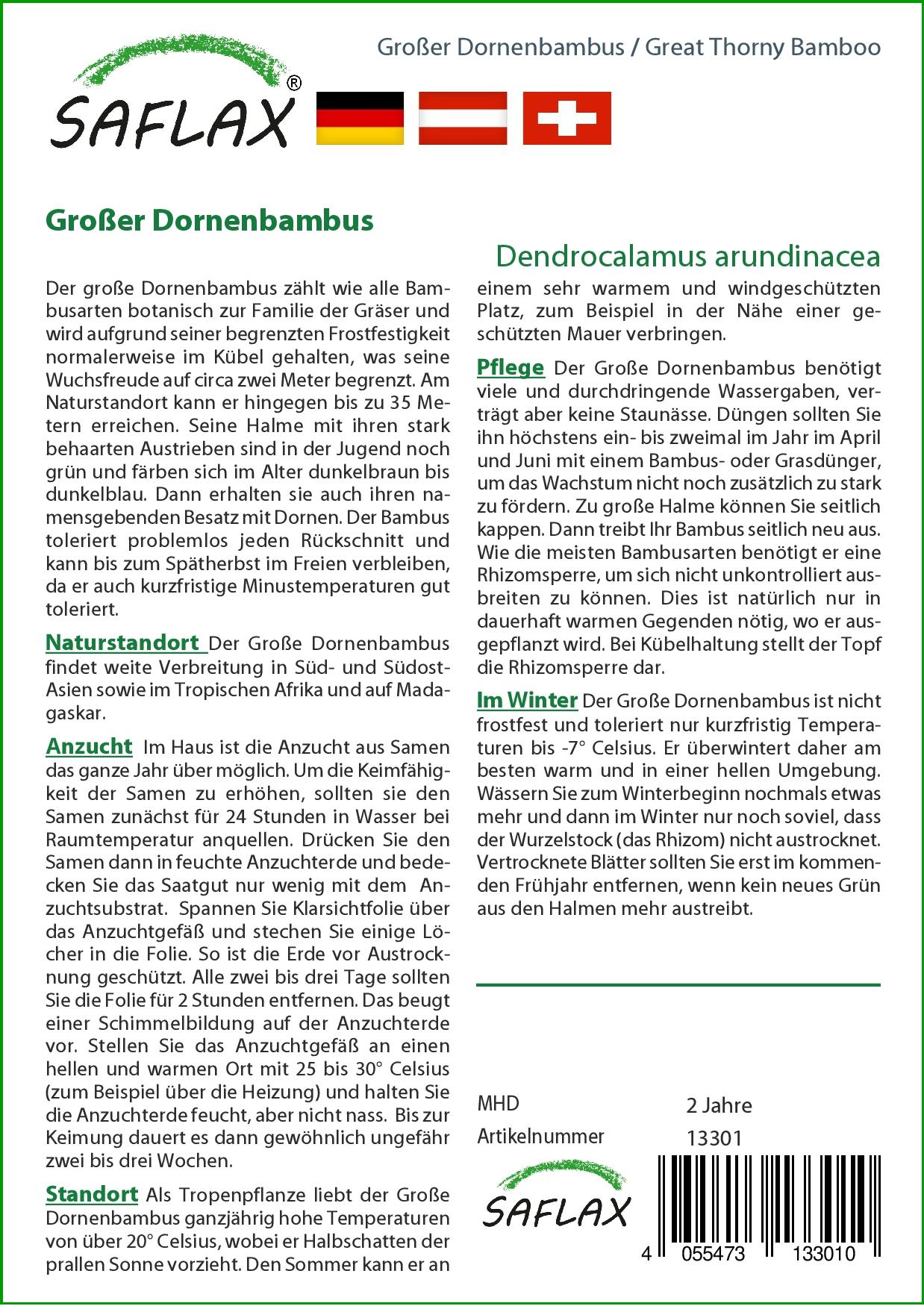 Großer Dornenbambus / Great Thorny Bamboo

SAFLAX®

Großer Dornenbambus

Dendrocalamus arundinacea

Der große Dornenbambus zählt wie alle Bambusarten botanisch zur Familie der Gräser und wird aufgrund seiner begrenzten Frostfestigkeit normalerweise im Kübel gehalten, was seine Wuchsfreude auf circa zwei Meter begrenzt. Am Naturstandort kann er hingegen bis zu 35 Metern erreichen. Seine Halme mit ihren stark behaarten Austrieben sind in der Jugend noch grün und färben sich im Alter dunkelbraun bis dunkelblau. Dann erhalten sie auch ihren namensgebenden Besatz mit Dornen. Der Bambus toleriert problemlos jeden Rückschnitt und kann bis zum Spätherbst im Freien verbleiben, da er auch kurzfristige Minustemperaturen gut toleriert.

Naturstandort Der Große Dornenbambus findet weite Verbreitung in Süd- und Südost-Asien sowie im Tropischen Afrika und auf Madagaskar.

Anzucht Im Haus ist die Anzucht aus Samen das ganze Jahr über möglich. Um die Keimfähigkeit der Samen zu erhöhen, sollten sie den Samen zunächst für 24 Stunden in Wasser bei Raumtemperatur anquellen. Drücken Sie den Samen dann in feuchte Anzuchterde und bedecken Sie das Saatgut nur wenig mit dem Anzuchtsubstrat. Spannen Sie Klarsichtfolie über das Anzuchtgefäß und stechen Sie einige Löcher in die Folie. So ist die Erde vor Austrocknung geschützt. Alle zwei bis drei Tage sollten Sie die Folie für 2 Stunden entfernen. Das beugt einer Schimmelbildung auf der Anzuchterde vor. Stellen Sie das Anzuchtgefäß an einen hellen und warmen Ort mit 25 bis 30° Celsius (zum Beispiel über die Heizung) und halten Sie die Anzuchterde feucht, aber nicht nass. Bis zur Keimung dauert es dann gewöhnlich ungefähr zwei bis drei Wochen.

Standort Als Tropenpflanze liebt der Große Dornenbambus ganzjährig hohe Temperaturen von über 20° Celsius, wobei er Halbschatten der prallen Sonne vorzieht. Den Sommer kann er an einem sehr warmem und windgeschützten Platz, zum Beispiel in der Nähe einer geschützten Mauer verbringen.

Pflege Der Große Dornenbambus benötigt viele und durchdringende Wassergaben, verträgt aber keine Staunässe. Düngen sollten Sie ihn höchstens ein- bis zweimal im Jahr im April und Juni mit einem Bambus- oder Grasdünger, um das Wachstum nicht noch zusätzlich zu stark zu fördern. Zu große Halme können Sie seitlich kappen. Dann treibt Ihr Bambus seitlich neu aus. Wie die meisten Bambusarten benötigt er eine Rhizomsperre, um sich nicht unkontrolliert ausbreiten zu können. Dies ist natürlich nur in dauerhaft warmen Gegenden nötig, wo er ausgepflanzt wird. Bei Kübelhaltung stellt der Topf die Rhizomsperre dar.

Im Winter Der Große Dornenbambus ist nicht frostfest und toleriert nur kurzfristig Temperaturen bis -7° Celsius. Er überwintert daher am besten warm und in einer hellen Umgebung. Wässern Sie zum Winterbeginn nochmals etwas mehr und dann im Winter nur noch soviel, dass der Wurzelstock (das Rhizom) nicht austrocknet. Vertrocknete Blätter sollten Sie erst im kommenden Frühjahr entfernen, wenn kein neues Grün aus den Halmen mehr austreibt.

MHD 2 Jahre
Artikelnummer 13301

SAFLAX

4 055473 133010